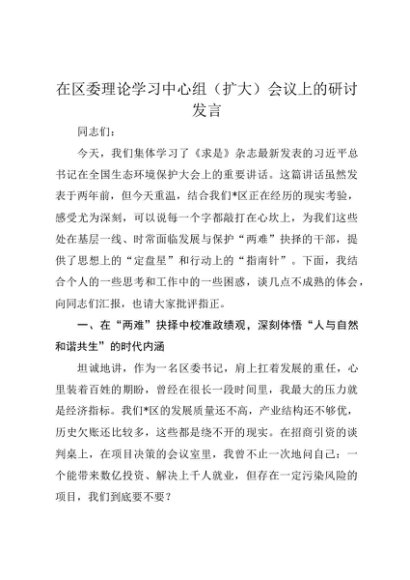 在区委理论学习中心组（扩大）会议上的研讨发言

同志们：

今天，我们集体学习了《求是》杂志最新发表的习近平总书记在全国生态环境保护大会上的重要讲话。这篇讲话虽然发表于两年前，但今天重温，结合我们*区正在经历的现实考验，感受尤为深刻，可以说每一个字都敲打在心坎上，为我们这些处在基层一线、时常面临发展与保护“两难”抉择的干部，提供了思想上的“定盘星”和行动上的“指南针”。下面，我结合个人的一些思考和工作中的一些困惑，谈几点不成熟的体会，向同志们汇报，也请大家批评指正。

一、在“两难”抉择中校准政绩观，深刻体悟“人与自然和谐共生”的时代内涵

坦诚地讲，作为一名区委书记，肩上扛着发展的重任，心里装着百姓的期盼，曾经在很长一段时间里，我最大的压力就是经济指标。我们*区的发展质量还不高，产业结构还不够优，历史欠账还比较多，这些都是绕不开的现实。在招商引资的谈判桌上，在项目决策的会议室里，我曾不止一次地问自己：一个能带来数亿投资、解决上千人就业，但存在一定污染风险的项目，我们到底要不要？